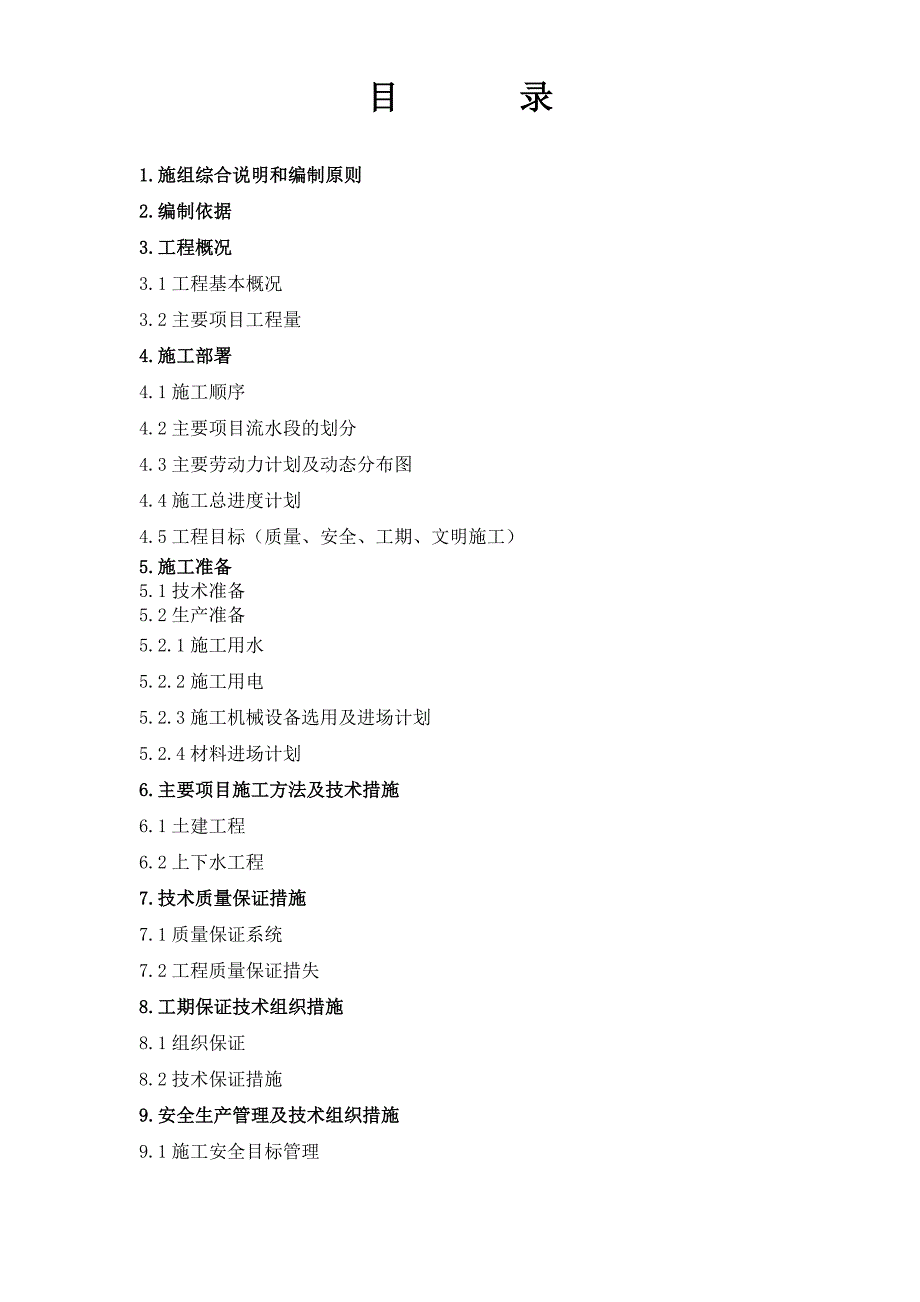 目　　录

1.施组综合说明和编制原则

2.编制依据

3.工程概况

3.1 工程基本概况

3.2 主要项目工程量

4.施工部署

4.1 施工顺序

4.2 主要项目流水段的划分

4.3 主要劳动力计划及动态分布图

4.4 施工总进度计划

4.5 工程目标（质量、安全、工期、文明施工）

5.施工准备

5.1 技术准备

5.2 生产准备

5.2.1 施工用水

5.2.2 施工用电

5.2.3 施工机械设备选用及进场计划

5.2.4 材料进场计划

6.主要项目施工方法及技术措施

6.1 土建工程

6.2 上下水工程

7.技术质量保证措施

7.1 质量保证系统

7.2 工程质量保证措失

8.工期保证技术组织措施

8.1 组织保证

8.2 技术保证措施

9.安全生产管理及技术组织措施

9.1 施工安全目标管理